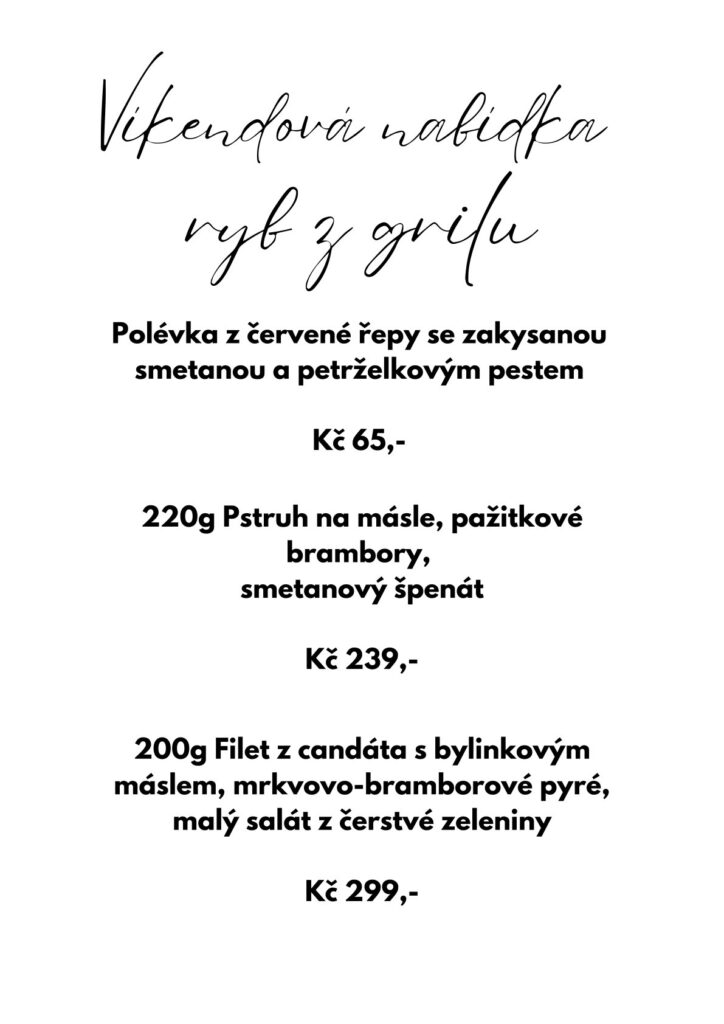 Víkendová nabídka ryb z grilu

Polévka z červené řepy se zakysanou smetanou a petrželkovým pestem

Kč 65,-

220g Pstruh na másle, pažitkové brambory, smetanový špenát

Kč 239,-

200g Filet z candáta s bylinkovým máslem, mrkvovo-bramborové pyré, malý salát z čerstvé zeleniny

Kč 299,-